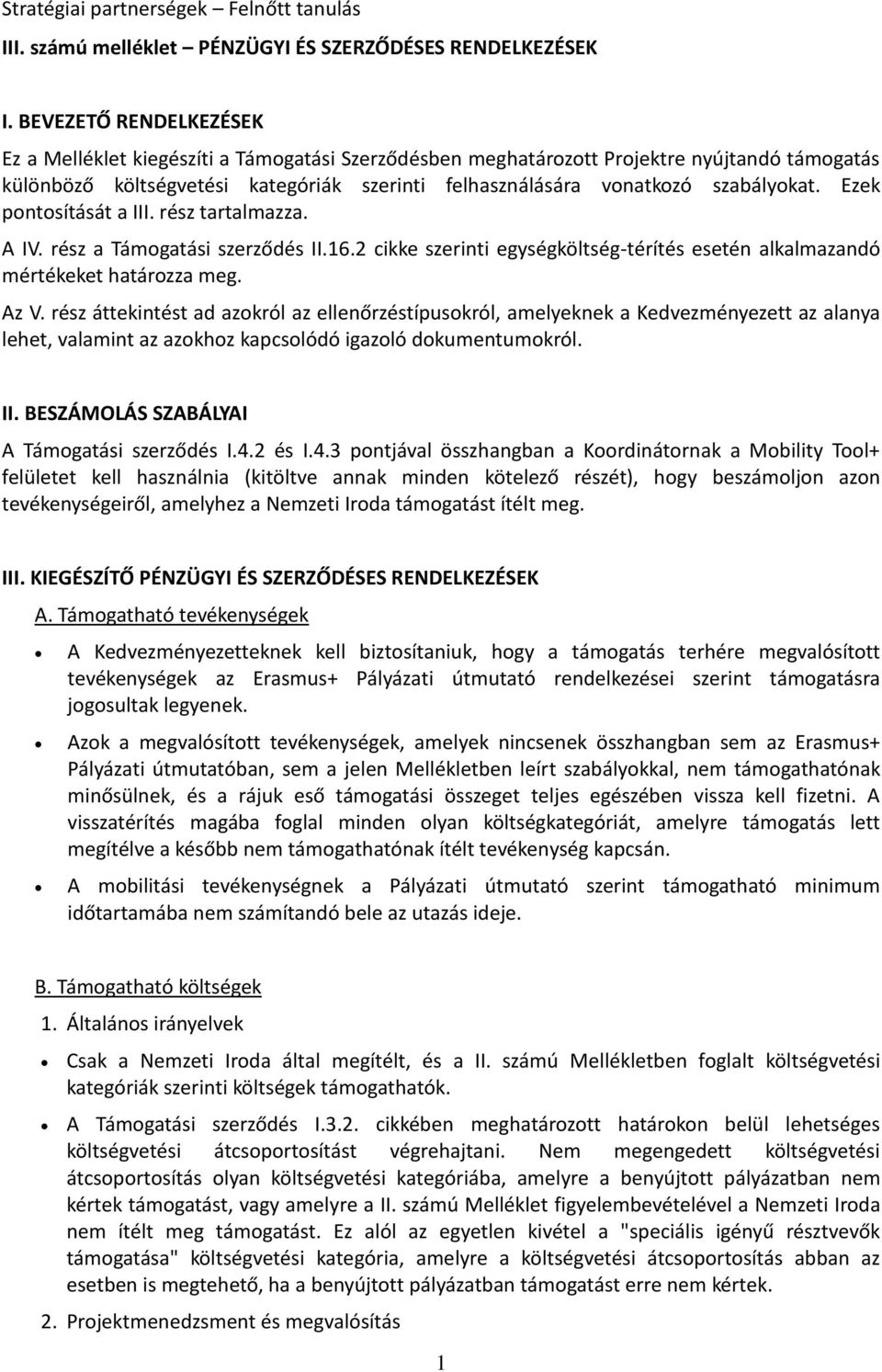 Stratégiai partnerségek – Felnőtt tanulás
III. számú melléklet – PÉNZÜGYI ÉS SZERZŐDÉSES RENDELKEZÉSEK

I. BEVEZETŐ RENDELKEZÉSEK

Ez a Melléklet kiegészíti a Támogatási Szerződésben meghatározott Projektre nyújtandó támogatás különböző költségvetési kategóriák szerinti felhasználására vonatkozó szabályokat. Ezek pontosítását a III. rész tartalmazza.

A IV. rész a Támogatási szerződés II.16.2 cikke szerinti egységköltség-térítés esetén alkalmazandó mértékeket határozza meg.

Az V. rész áttekintést ad azokról az ellenőrzéstípusokról, amelyeknek a Kedvezményezett az alanya lehet, valamint az azokhoz kapcsolódó igazoló dokumentumokról.

II. BESZÁMOLÁS SZABÁLYAI

A Támogatási szerződés I.4.2 és I.4.3 pontjával összhangban a Koordinátornak a Mobility Tool+ felületet kell használnia (kitöltve annak minden kötelező részét), hogy beszámoljon azon tevékenységeiről, amelyhez a Nemzeti Iroda támogatást ítélt meg.

III. KIEGÉSZÍTŐ PÉNZÜGYI ÉS SZERZŐDÉSES RENDELKEZÉSEK

A. Támogatható tevékenységek

• A Kedvezményezetteknek kell biztosítaniuk, hogy a támogatás terhére megvalósított tevékenységek az Erasmus+ Pályázati útmutató rendelkezései szerint támogatásra jogosultak legyenek.

• Azok a megvalósított tevékenységek, amelyek nincsenek összhangban sem az Erasmus+ Pályázati útmutatóban, sem a jelen Mellékletben leírt szabályokkal, nem támogathatónak minősülnek, és a rájuk eső támogatási összeget teljes egészében vissza kell fizetni. A visszatérítés magába foglal minden olyan költségkategóriát, amelyre támogatás lett megítélve a később nem támogathatónak ítélt tevékenység kapcsán.

• A mobilitási tevékenységnek a Pályázati útmutató szerint támogatható minimum időtartamába nem számítandó bele az utazás ideje.

B. Támogatható költségek

1. Általános irányelvek

• Csak a Nemzeti Iroda által megítélt, és a II. számú Mellékletben foglalt költségvetési kategóriák szerinti költségek támogathatók.

• A Támogatási szerződés I.3.2. cikkében meghatározott határokon belül lehetséges költségvetési átcsoportosítást végrehajtani. Nem megengedett költségvetési átcsoportosítás olyan költségvetési kategóriába, amelyre a benyújtott pályázatban nem kértek támogatást, vagy amelyre a II. számú Melléklet figyelembevételével a Nemzeti Iroda nem ítélt meg támogatást. Ez alól az egyetlen kivétel a "speciális igényű résztvevők támogatása" költségvetési kategória, amelyre a költségvetési átcsoportosítás abban az esetben is megtehető, ha a benyújtott pályázatban támogatást erre nem kértek.

2. Projektmenedzsment és megvalósítás

1